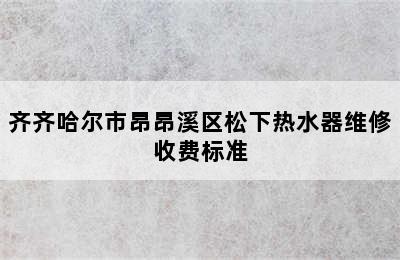 齐齐哈尔市昂昂溪区松下热水器维修收费标准